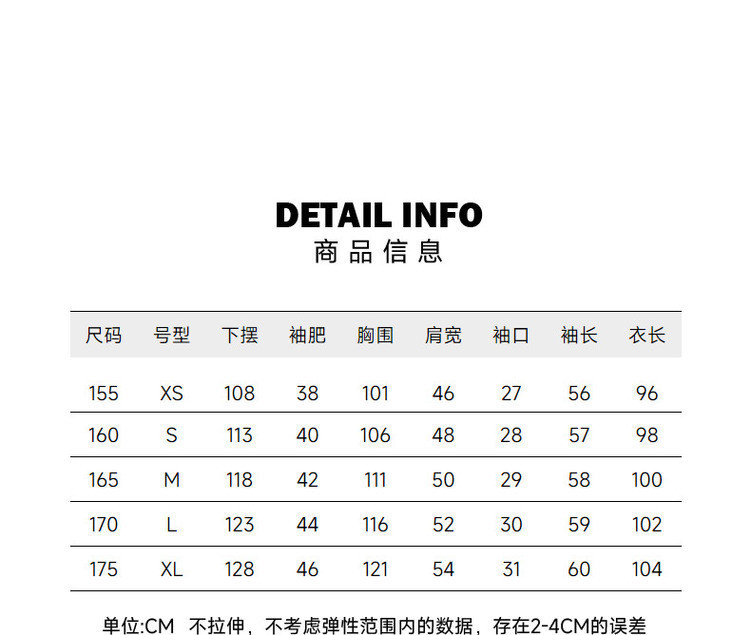 DETAIL INFO
商品信息

| 尺码 | 号型 | 下摆 | 袖肥 | 胸围 | 肩宽 | 袖口 | 袖长 | 衣长 |
|---|---|---|---|---|---|---|---|---|
| 155 | XS | 108 | 38 | 101 | 46 | 27 | 56 | 96 |
| 160 | S | 113 | 40 | 106 | 48 | 28 | 57 | 98 |
| 165 | M | 118 | 42 | 111 | 50 | 29 | 58 | 100 |
| 170 | L | 123 | 44 | 116 | 52 | 30 | 59 | 102 |
| 175 | XL | 128 | 46 | 121 | 54 | 31 | 60 | 104 |

单位:CM 不拉伸，不考虑弹性范围内的数据，存在2-4CM的误差